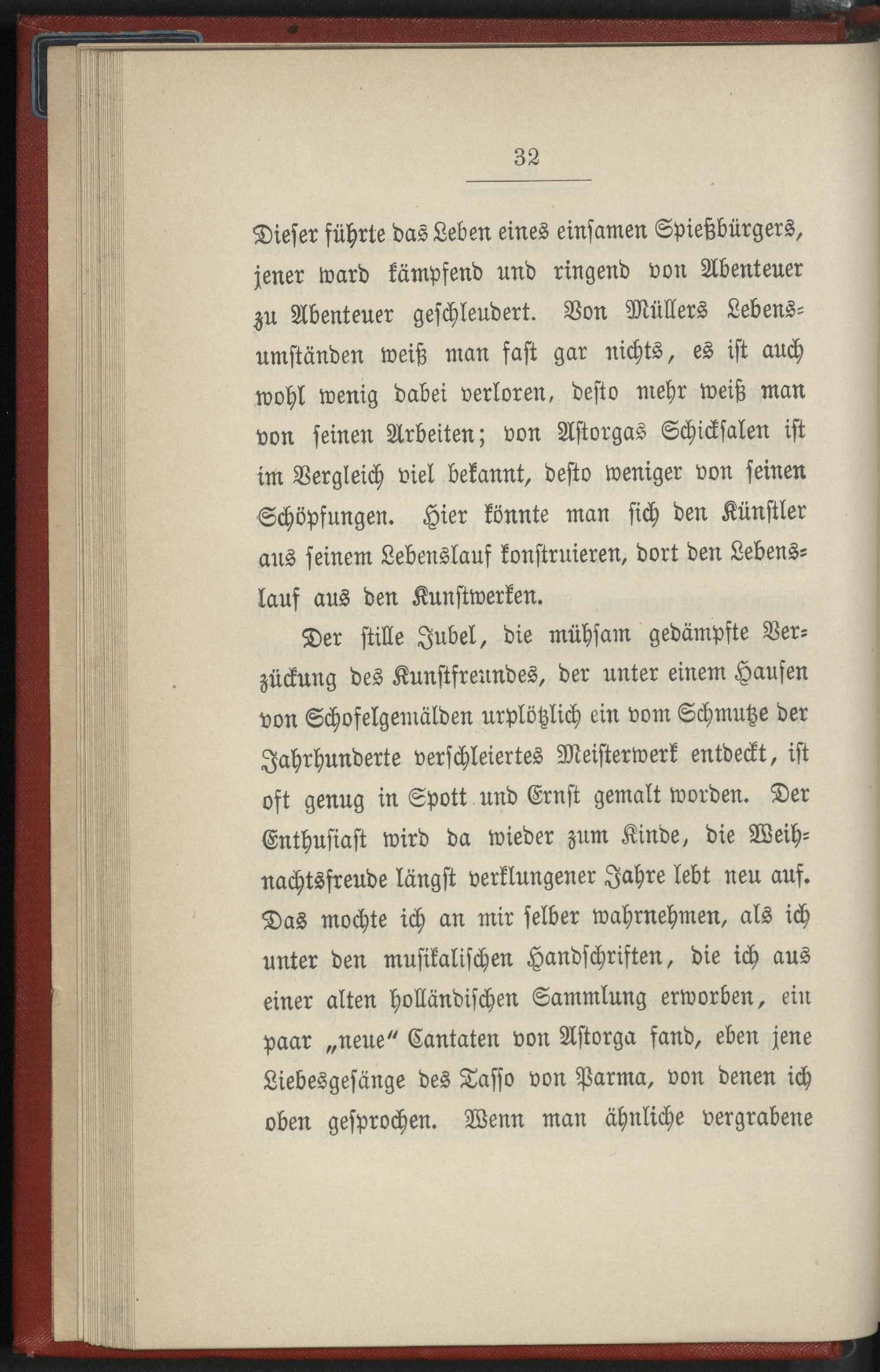 32

Dieser führte das Leben eines einsamen Spießbürgers, jener ward kämpfend und ringend von Abenteuer zu Abenteuer geschleudert. Von Müllers Lebensumständen weiß man fast gar nichts, es ist auch wohl wenig dabei verloren, desto mehr weiß man von seinen Arbeiten; von Astorgas Schicksalen ist im Vergleich viel bekannt, desto weniger von seinen Schöpfungen. Hier könnte man sich den Künstler aus seinem Lebenslauf konstruieren, dort den Lebenslauf aus den Kunstwerken.

Der stille Jubel, die mühsam gedämpfte Verzückung des Kunstfreundes, der unter einem Haufen von Schofelgemälden urplötzlich ein vom Schmutze der Jahrhunderte verschleiertes Meisterwerk entdeckt, ist oft genug in Spott und Ernst gemalt worden. Der Enthusiast wird da wieder zum Kinde, die Weihnachtsfreude längst verklungener Jahre lebt neu auf. Das mochte ich an mir selber wahrnehmen, als ich unter den musikalischen Handschriften, die ich aus einer alten holländischen Sammlung erworben, ein paar „neue“ Cantaten von Astorga fand, eben jene Liebesgesänge des Tasso von Parma, von denen ich oben gesprochen. Wenn man ähnliche vergrabene